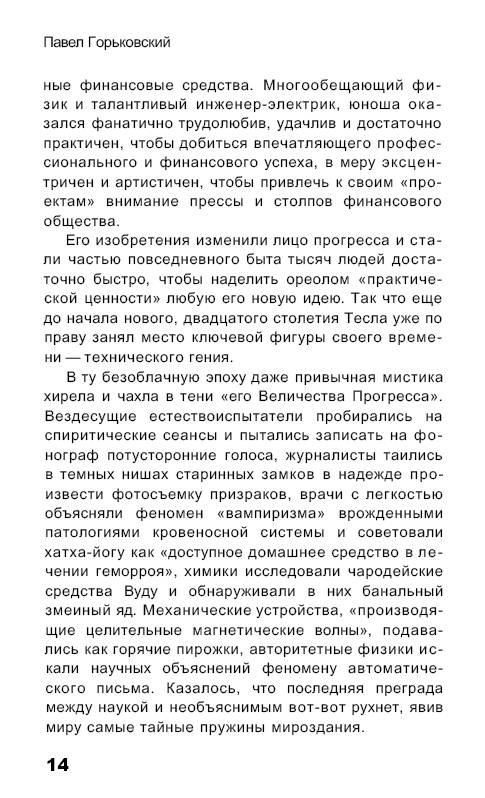 Павел Горьковский

ные финансовые средства. Многообещающий физик и талантливый инженер-электрик, юноша оказался фанатично трудолюбив, удачлив и достаточно практичен, чтобы добиться впечатляющего профессионального и финансового успеха, в меру эксцентричен и артистичен, чтобы привлечь к своим «проектам» внимание прессы и столпов финансового общества.

Его изобретения изменили лицо прогресса и стали частью повседневного быта тысяч людей достаточно быстро, чтобы наделить ореолом «практической ценности» любую его новую идею. Так что еще до начала нового, двадцатого столетия Тесла уже по праву занял место ключевой фигуры своего времени — технического гения.

В ту безоблачную эпоху даже привычная мистика хирела и чахла в тени «его Величества Прогресса». Вездесущие естествоиспытатели пробирались на спиритические сеансы и пытались записать на фонограф потусторонние голоса, журналисты таились в темных нишах старинных замков в надежде произвести фотосъемку призраков, врачи с легкостью объясняли феномен «вампиризма» врожденными патологиями кровеносной системы и советовали хатха-йогу как «доступное домашнее средство в лечении геморроя», химики исследовали чародейские средства Вуду и обнаруживали в них банальный змеиный яд. Механические устройства, «производящие целительные магнетические волны», подавались как горячие пирожки, авторитетные физики искали научных объяснений феномену автоматического письма. Казалось, что последняя преграда между наукой и необъяснимым вот-вот рухнет, явив миру самые тайные пружины мироздания.

14